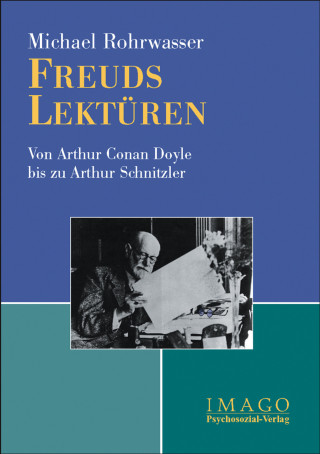 Michael Rohrwasser

FREUDS LEKTÜREN

Von Arthur Conan Doyle bis zu Arthur Schnitzler

IMAGO
Psychosozial-Verlag